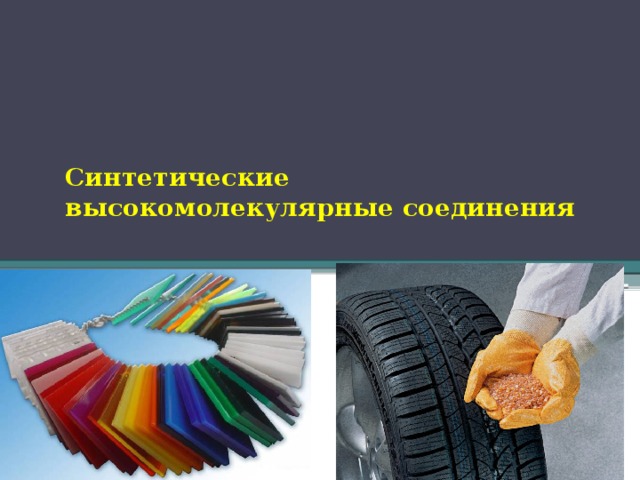 Синтетические высокомолекулярные соединения